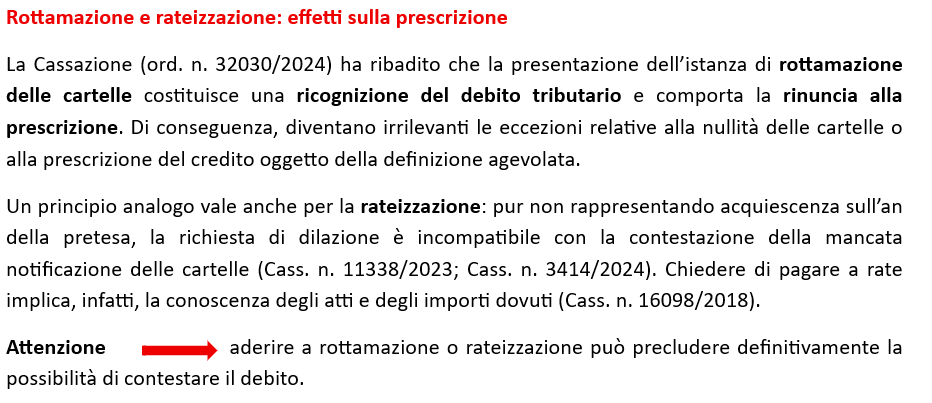 Rottamazione e rateizzazione: effetti sulla prescrizione

La Cassazione (ord. n. 32030/2024) ha ribadito che la presentazione dell'istanza di rottamazione delle cartelle costituisce una ricognizione del debito tributario e comporta la rinuncia alla prescrizione. Di conseguenza, diventano irrilevanti le eccezioni relative alla nullità delle cartelle o alla prescrizione del credito oggetto della definizione agevolata.

Un principio analogo vale anche per la rateizzazione: pur non rappresentando acquiescenza sull'an della pretesa, la richiesta di dilazione è incompatibile con la contestazione della mancata notificazione delle cartelle (Cass. n. 11338/2023; Cass. n. 3414/2024). Chiedere di pagare a rate implica, infatti, la conoscenza degli atti e degli importi dovuti (Cass. n. 16098/2018).

Attenzione aderire a rottamazione o rateizzazione può precludere definitivamente la possibilità di contestare il debito.